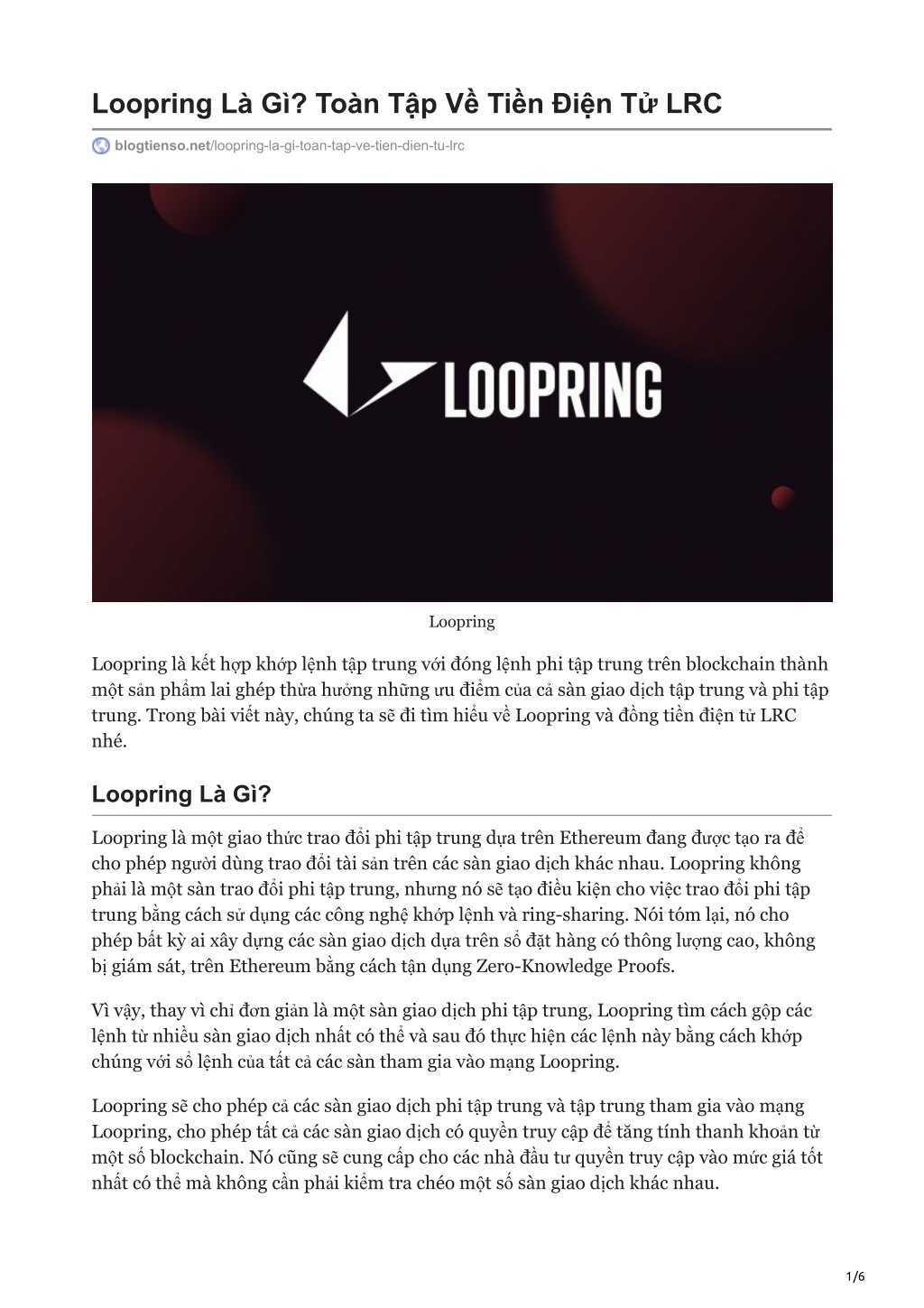 Loopring Là Gì? Toàn Tập Về Tiền Điện Tử LRC

blogtienso.net/loopring-la-gi-toan-tap-ve-tien-dien-tu-lrc

LOOPRING

Loopring

Loopring là kết hợp khớp lệnh tập trung với đóng lệnh phi tập trung trên blockchain thành một sản phẩm lai ghép thừa hưởng những ưu điểm của cả sàn giao dịch tập trung và phi tập trung. Trong bài viết này, chúng ta sẽ đi tìm hiểu về Loopring và đồng tiền điện tử LRC nhé.

Loopring Là Gì?

Loopring là một giao thức trao đổi phi tập trung dựa trên Ethereum đang được tạo ra để cho phép người dùng trao đổi tài sản trên các sàn giao dịch khác nhau. Loopring không phải là một sàn trao đổi phi tập trung, nhưng nó sẽ tạo điều kiện cho việc trao đổi phi tập trung bằng cách sử dụng các công nghệ khớp lệnh và ring-sharing. Nói tóm lại, nó cho phép bất kỳ ai xây dựng các sàn giao dịch dựa trên sổ đặt hàng có thông lượng cao, không bị giám sát, trên Ethereum bằng cách tận dụng Zero-Knowledge Proofs.

Vì vậy, thay vì chỉ đơn giản là một sàn giao dịch phi tập trung, Loopring tìm cách gộp các lệnh từ nhiều sàn giao dịch nhất có thể và sau đó thực hiện các lệnh này bằng cách khớp chúng với sổ lệnh của tất cả các sàn tham gia vào mạng Loopring.

Loopring sẽ cho phép cả các sàn giao dịch phi tập trung và tập trung tham gia vào mạng Loopring, cho phép tất cả các sàn giao dịch có quyền truy cập để tăng tính thanh khoản từ một số blockchain. Nó cũng sẽ cung cấp cho các nhà đầu tư quyền truy cập vào mức giá tốt nhất có thể mà không cần phải kiểm tra chéo một số sàn giao dịch khác nhau.

1/6